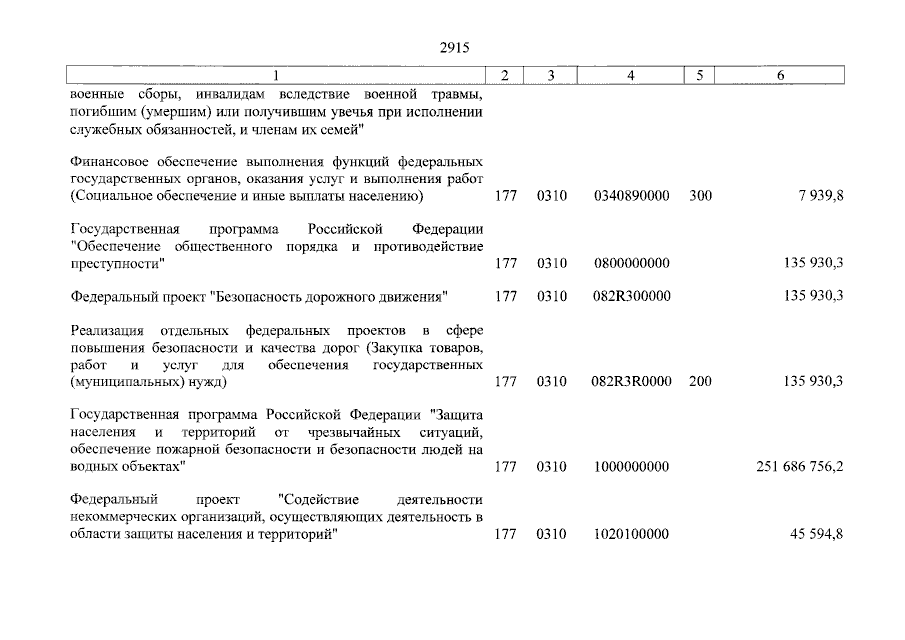 2915

| 1 | 2 | 3 | 4 | 5 | 6 |
|---|---|---|---|---|---|
| военные сборы, инвалидам вследствие военной травмы, погибшим (умершим) или получившим увечья при исполнении служебных обязанностей, и членам их семей" | | | | | |
| Финансовое обеспечение выполнения функций федеральных государственных органов, оказания услуг и выполнения работ (Социальное обеспечение и иные выплаты населению) | 177 | 0310 | 0340890000 | 300 | 7 939,8 |
| Государственная программа Российской Федерации "Обеспечение общественного порядка и противодействие преступности" | 177 | 0310 | 0800000000 | | 135 930,3 |
| Федеральный проект "Безопасность дорожного движения" | 177 | 0310 | 082R300000 | | 135 930,3 |
| Реализация отдельных федеральных проектов в сфере повышения безопасности и качества дорог (Закупка товаров, работ и услуг для обеспечения государственных (муниципальных) нужд) | 177 | 0310 | 082R3R0000 | 200 | 135 930,3 |
| Государственная программа Российской Федерации "Защита населения и территорий от чрезвычайных ситуаций, обеспечение пожарной безопасности и безопасности людей на водных объектах" | 177 | 0310 | 1000000000 | | 251 686 756,2 |
| Федеральный проект "Содействие деятельности некоммерческих организаций, осуществляющих деятельность в области защиты населения и территорий" | 177 | 0310 | 1020100000 | | 45 594,8 |